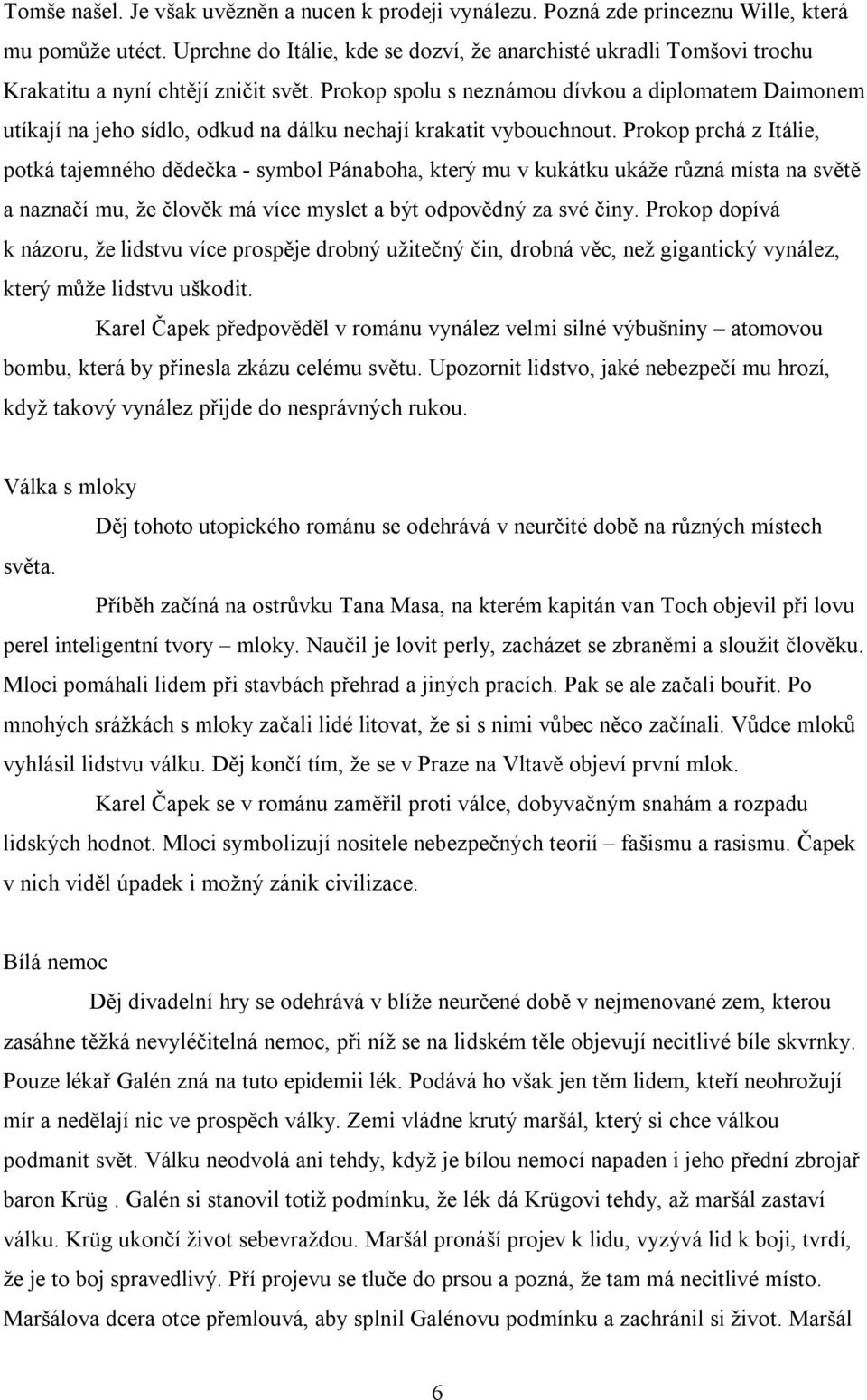 Tomše našel. Je však uvězněn a nucen k prodeji vynálezu. Pozná zde princeznu Wille, která mu pomůže utéct. Uprchne do Itálie, kde se dozví, že anarchisté ukradli Tomšovi trochu Krakatitu a nyní chtějí zničit svět. Prokop spolu s neznámou dívkou a diplomatem Daimonem utíkají na jeho sídlo, odkud na dálku nechají krakatit vybouchnout. Prokop prchá z Itálie, potká tajemného dědečka - symbol Pánaboha, který mu v kukátku ukáže různá místa na světě a naznačí mu, že člověk má více myslet a být odpovědný za své činy. Prokop dopívá k názoru, že lidstvu více prospěje drobný užitečný čin, drobná věc, než gigantický vynález, který může lidstvu uškodit.

Karel Čapek předpověděl v románu vynález velmi silné výbušniny – atomovou bombu, která by přinesla zkázu celému světu. Upozornit lidstvo, jaké nebezpečí mu hrozí, když takový vynález přijde do nesprávných rukou.

Válka s mloky

Děj tohoto utopického románu se odehrává v neurčité době na různých místech světa.

Příběh začíná na ostrůvku Tana Masa, na kterém kapitán van Toch objevil při lovu perel inteligentní tvory – mloky. Naučil je lovit perly, zacházet se zbraněmi a sloužit člověku. Mloci pomáhali lidem při stavbách přehrad a jiných pracích. Pak se ale začali bouřit. Po mnohých srážkách s mloky začali lidé litovat, že si s nimi vůbec něco začínali. Vůdce mloků vyhlásil lidstvu válku. Děj končí tím, že se v Praze na Vltavě objeví první mlok.

Karel Čapek se v románu zaměřil proti válce, dobyvačným snahám a rozpadu lidských hodnot. Mloci symbolizují nositele nebezpečných teorií – fašismu a rasismu. Čapek v nich viděl úpadek i možný zánik civilizace.

Bílá nemoc

Děj divadelní hry se odehrává v blíže neurčené době v nejmenované zem, kterou zasáhne těžká nevyléčitelná nemoc, při níž se na lidském těle objevují necitlivé bíle skvrnky. Pouze lékař Galén zná na tuto epidemii lék. Podává ho však jen těm lidem, kteří neohrožují mír a nedělají nic ve prospěch války. Zemi vládne krutý maršál, který si chce válkou podmanit svět. Válku neodvolá ani tehdy, když je bílou nemocí napaden i jeho přední zbrojař baron Krüg . Galén si stanovil totiž podmínku, že lék dá Krügovi tehdy, až maršál zastaví válku. Krüg ukončí život sebevraždou. Maršál pronáší projev k lidu, vyzývá lid k boji, tvrdí, že je to boj spravedlivý. Pří projevu se tluče do prsou a pozná, že tam má necitlivé místo. Maršálova dcera otce přemlouvá, aby splnil Galénovu podmínku a zachránil si život. Maršál

6